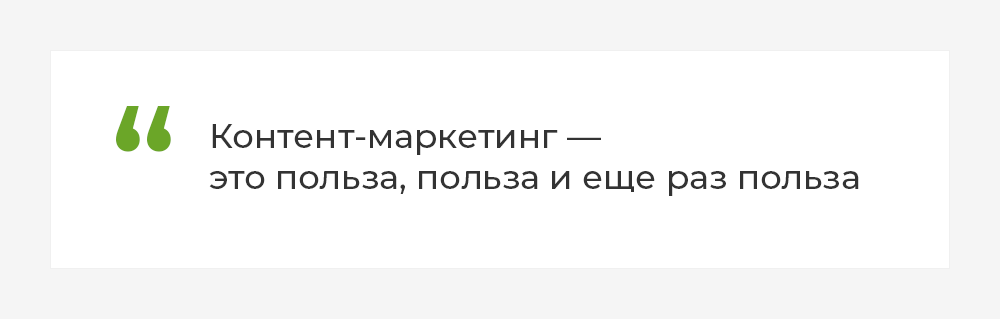 “ Контент-маркетинг —
это польза, польза и еще раз польза